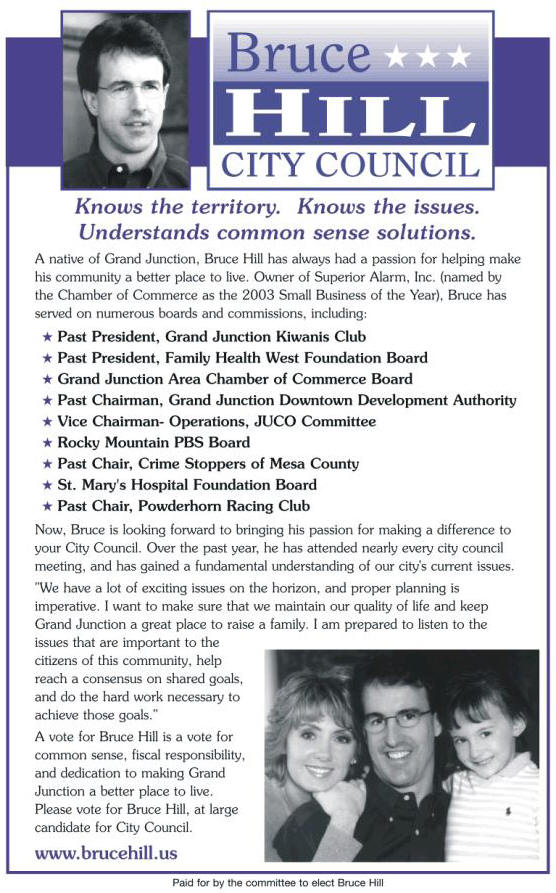 Bruce ★★★
HILL
CITY COUNCIL

Knows the territory. Knows the issues. Understands common sense solutions.

A native of Grand Junction, Bruce Hill has always had a passion for helping make his community a better place to live. Owner of Superior Alarm, Inc. (named by the Chamber of Commerce as the 2003 Small Business of the Year), Bruce has served on numerous boards and commissions, including:

★ Past President, Grand Junction Kiwanis Club
★ Past President, Family Health West Foundation Board
★ Grand Junction Area Chamber of Commerce Board
★ Past Chairman, Grand Junction Downtown Development Authority
★ Vice Chairman- Operations, JUCO Committee
★ Rocky Mountain PBS Board
★ Past Chair, Crime Stoppers of Mesa County
★ St. Mary's Hospital Foundation Board
★ Past Chair, Powderhorn Racing Club

Now, Bruce is looking forward to bringing his passion for making a difference to your City Council. Over the past year, he has attended nearly every city council meeting, and has gained a fundamental understanding of our city's current issues.

"We have a lot of exciting issues on the horizon, and proper planning is imperative. I want to make sure that we maintain our quality of life and keep Grand Junction a great place to raise a family. I am prepared to listen to the issues that are important to the citizens of this community, help reach a consensus on shared goals, and do the hard work necessary to achieve those goals."

A vote for Bruce Hill is a vote for common sense, fiscal responsibility, and dedication to making Grand Junction a better place to live. Please vote for Bruce Hill, at large candidate for City Council.

www.brucehill.us

Paid for by the committee to elect Bruce Hill